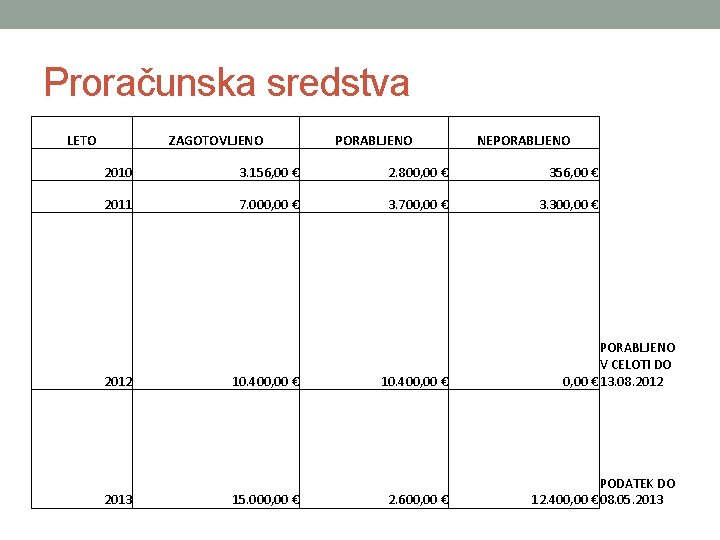 Proračunska sredstva

| LETO | ZAGOTOVLJENO | PORABLJENO | NEPORABLJENO | |
|---|---|---|---|---|
| 2010 | 3.156,00 € | 2.800,00 € | 356,00 € | |
| 2011 | 7.000,00 € | 3.700,00 € | 3.300,00 € | |
| 2012 | 10.400,00 € | 10.400,00 € | 0,00 € | PORABLJENO V CELOTI DO 13.08.2012 |
| 2013 | 15.000,00 € | 2.600,00 € | 12.400,00 € | PODATEK DO 08.05.2013 |